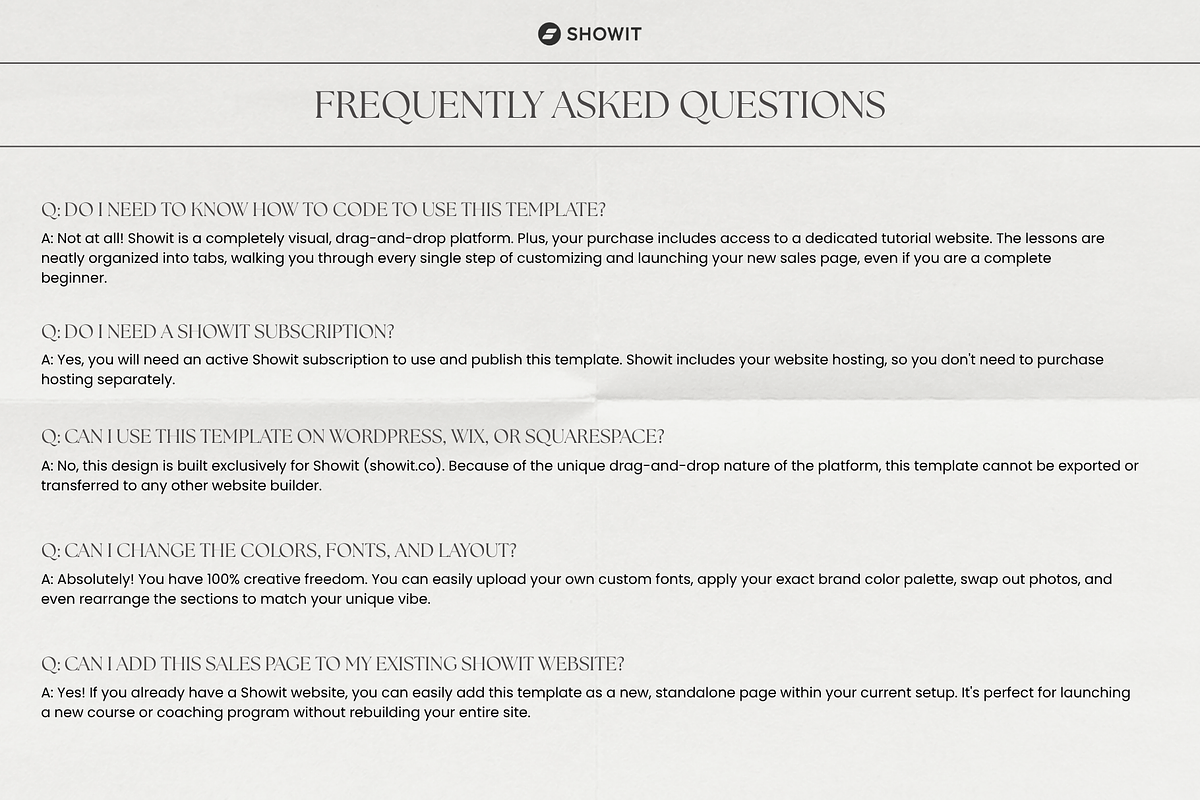 SHOWIT

FREQUENTLY ASKED QUESTIONS

Q: DO I NEED TO KNOW HOW TO CODE TO USE THIS TEMPLATE?
A: Not at all! Showit is a completely visual, drag-and-drop platform. Plus, your purchase includes access to a dedicated tutorial website. The lessons are neatly organized into tabs, walking you through every single step of customizing and launching your new sales page, even if you are a complete beginner.

Q: DO I NEED A SHOWIT SUBSCRIPTION?
A: Yes, you will need an active Showit subscription to use and publish this template. Showit includes your website hosting, so you don't need to purchase hosting separately.

Q: CAN I USE THIS TEMPLATE ON WORDPRESS, WIX, OR SQUARESPACE?
A: No, this design is built exclusively for Showit (showit.co). Because of the unique drag-and-drop nature of the platform, this template cannot be exported or transferred to any other website builder.

Q: CAN I CHANGE THE COLORS, FONTS, AND LAYOUT?
A: Absolutely! You have 100% creative freedom. You can easily upload your own custom fonts, apply your exact brand color palette, swap out photos, and even rearrange the sections to match your unique vibe.

Q: CAN I ADD THIS SALES PAGE TO MY EXISTING SHOWIT WEBSITE?
A: Yes! If you already have a Showit website, you can easily add this template as a new, standalone page within your current setup. It's perfect for launching a new course or coaching program without rebuilding your entire site.